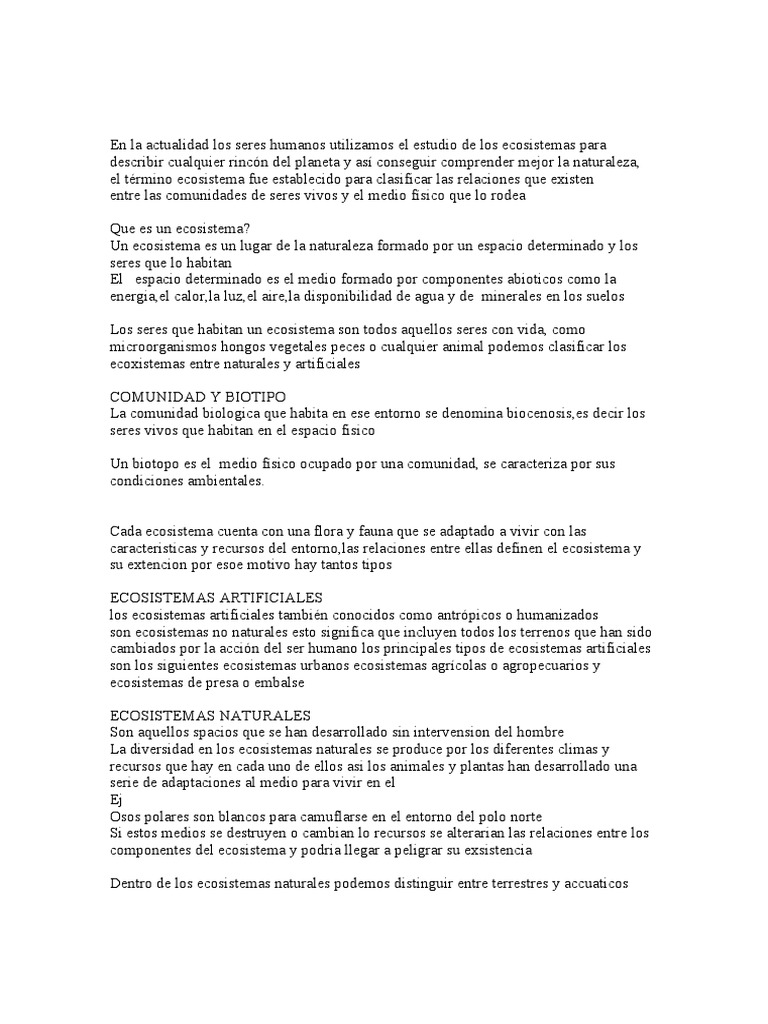 En la actualidad los seres humanos utilizamos el estudio de los ecosistemas para describir cualquier rincón del planeta y así conseguir comprender mejor la naturaleza, el término ecosistema fue establecido para clasificar las relaciones que existen entre las comunidades de seres vivos y el medio físico que lo rodea

Que es un ecosistema?
Un ecosistema es un lugar de la naturaleza formado por un espacio determinado y los seres que lo habitan
El espacio determinado es el medio formado por componentes abioticos como la energia,el calor,la luz,el aire,la disponibilidad de agua y de minerales en los suelos

Los seres que habitan un ecosistema son todos aquellos seres con vida, como microorganismos hongos vegetales peces o cualquier animal podemos clasificar los ecoxistemas entre naturales y artificiales

COMUNIDAD Y BIOTIPO
La comunidad biologica que habita en ese entorno se denomina biocenosis,es decir los seres vivos que habitan en el espacio fisico

Un biotopo es el medio fisico ocupado por una comunidad, se caracteriza por sus condiciones ambientales.

Cada ecosistema cuenta con una flora y fauna que se adaptado a vivir con las caracteristicas y recursos del entorno,las relaciones entre ellas definen el ecosistema y su extencion por esoe motivo hay tantos tipos

ECOSISTEMAS ARTIFICIALES
los ecosistemas artificiales también conocidos como antrópicos o humanizados son ecosistemas no naturales esto significa que incluyen todos los terrenos que han sido cambiados por la acción del ser humano los principales tipos de ecosistemas artificiales son los siguientes ecosistemas urbanos ecosistemas agrícolas o agropecuarios y ecosistemas de presa o embalse

ECOSISTEMAS NATURALES
Son aquellos spacios que se han desarrollado sin intervension del hombre
La diversidad en los ecosistemas naturales se produce por los diferentes climas y recursos que hay en cada uno de ellos asi los animales y plantas han desarrollado una serie de adaptaciones al medio para vivir en el
Ej
Osos polares son blancos para camuflarse en el entorno del polo norte
Si estos medios se destruyen o cambian lo recursos se alterarian las relaciones entre los componentes del ecosistema y podria llegar a peligrar su exsistencia

Dentro de los ecosistemas naturales podemos distinguir entre terrestres y accuaticos